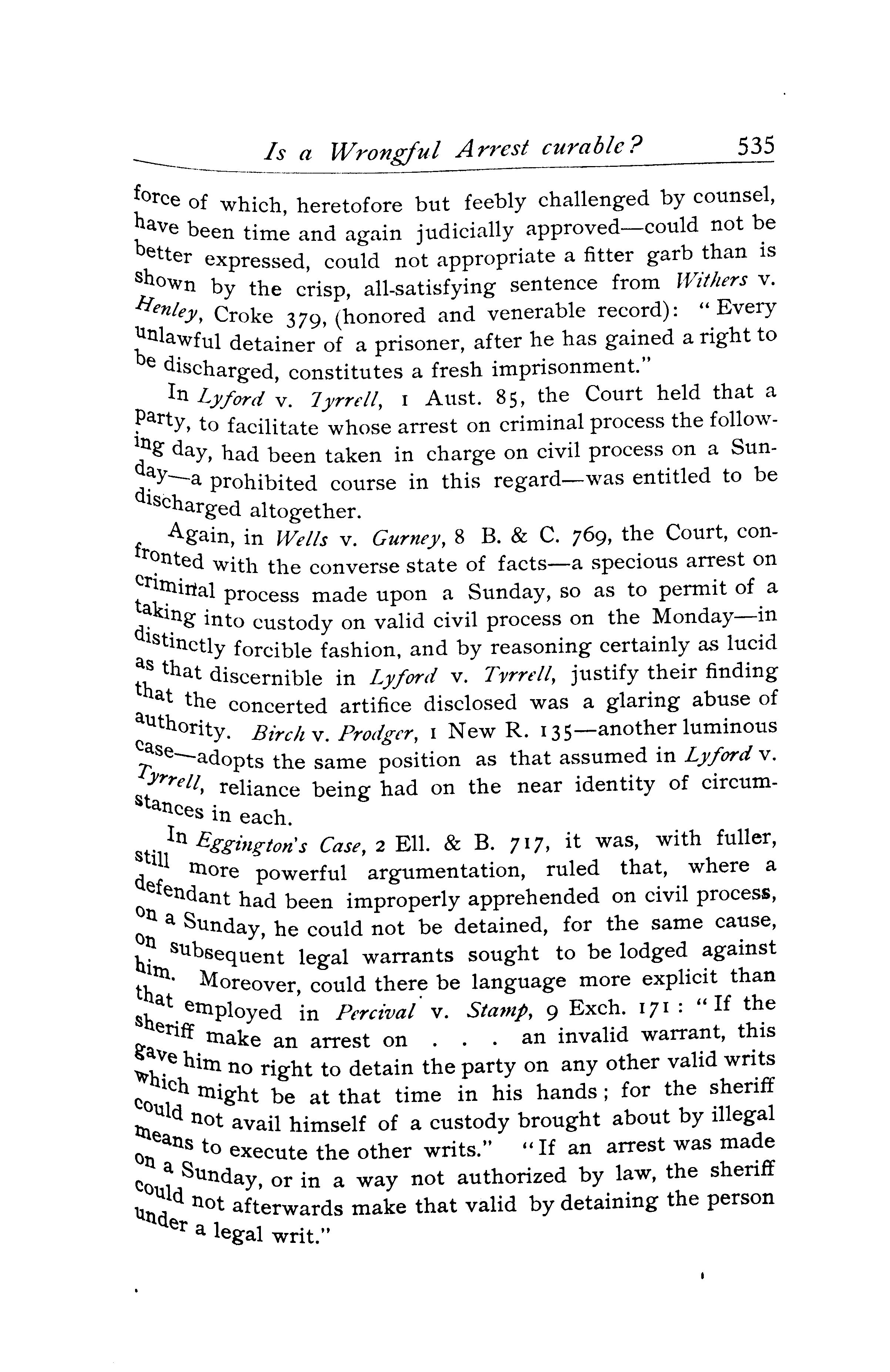 Is a Wrongful Arrest curable? 535

force of which, heretofore but feebly challenged by counsel, have been time and again judicially approved—could not be better expressed, could not appropriate a fitter garb than is shown by the crisp, all-satisfying sentence from Withers v. Henley, Croke 379, (honored and venerable record): "Every unlawful detainer of a prisoner, after he has gained a right to be discharged, constitutes a fresh imprisonment."

In Lyford v. Tyrrell, 1 Aust. 85, the Court held that a party, to facilitate whose arrest on criminal process the following day, had been taken in charge on civil process on a Sunday—a prohibited course in this regard—was entitled to be discharged altogether.

Again, in Wells v. Gurney, 8 B. & C. 769, the Court, confronted with the converse state of facts—a specious arrest on criminal process made upon a Sunday, so as to permit of a taking into custody on valid civil process on the Monday—in distinctly forcible fashion, and by reasoning certainly as lucid as that discernible in Lyford v. Tyrrell, justify their finding that the concerted artifice disclosed was a glaring abuse of authority. Birch v. Prodger, 1 New R. 135—another luminous case—adopts the same position as that assumed in Lyford v. Tyrrell, reliance being had on the near identity of circumstances in each.

In Eggington's Case, 2 Ell. & B. 717, it was, with fuller, still more powerful argumentation, ruled that, where a defendant had been improperly apprehended on civil process, on a Sunday, he could not be detained, for the same cause, on subsequent legal warrants sought to be lodged against him. Moreover, could there be language more explicit than that employed in Percival v. Stamp, 9 Exch. 171: "If the sheriff make an arrest on . . . an invalid warrant, this gave him no right to detain the party on any other valid writs which might be at that time in his hands; for the sheriff could not avail himself of a custody brought about by illegal means to execute the other writs." "If an arrest was made on a Sunday, or in a way not authorized by law, the sheriff could not afterwards make that valid by detaining the person under a legal writ."